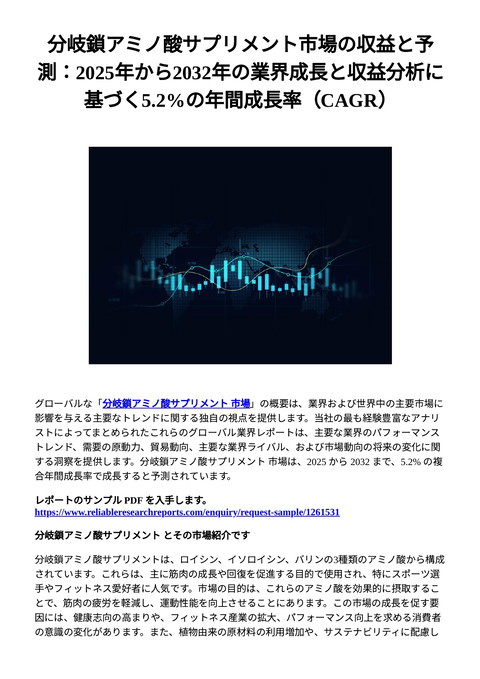 分岐鎖アミノ酸サプリメント市場の収益と予測：2025年から2032年の業界成長と収益分析に基づく5.2%の年間成長率（CAGR）

グローバルな「分岐鎖アミノ酸サプリメント 市場」の概要は、業界および世界中の主要市場に影響を与える主要なトレンドに関する独自の視点を提供します。当社の最も経験豊富なアナリストによってまとめられたこれらのグローバル業界レポートは、主要な業界のパフォーマンストレンド、需要の原動力、貿易動向、主要な業界ライバル、および市場動向の将来の変化に関する洞察を提供します。分岐鎖アミノ酸サプリメント 市場は、2025 から 2032 まで、5.2% の複合年間成長率で成長すると予測されています。

レポートのサンプル PDF を入手します。
https://www.reliableresearchreports.com/enquiry/request-sample/1261531

分岐鎖アミノ酸サプリメント とその市場紹介です

分岐鎖アミノ酸サプリメントは、ロイシン、イソロイシン、バリンの3種類のアミノ酸から構成されています。これらは、主に筋肉の成長や回復を促進する目的で使用され、特にスポーツ選手やフィットネス愛好者に人気です。市場の目的は、これらのアミノ酸を効果的に摂取することで、筋肉の疲労を軽減し、運動性能を向上させることにあります。この市場の成長を促す要因には、健康志向の高まりや、フィットネス産業の拡大、パフォーマンス向上を求める消費者の意識の変化があります。また、植物由来の原材料の利用増加や、サステナビリティに配慮し